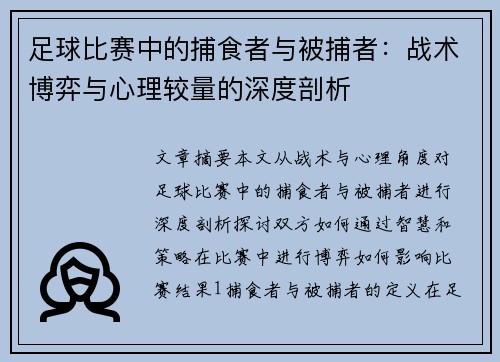 足球比赛中的捕食者与被捕者：战术博弈与心理较量的深度剖析

文章摘要本文从战术与心理角度对足球比赛中的捕食者与被捕者进行深度剖析探讨双方如何通过智慧和策略在比赛中进行博弈如何影响比赛结果1捕食者与被捕者的定义在足